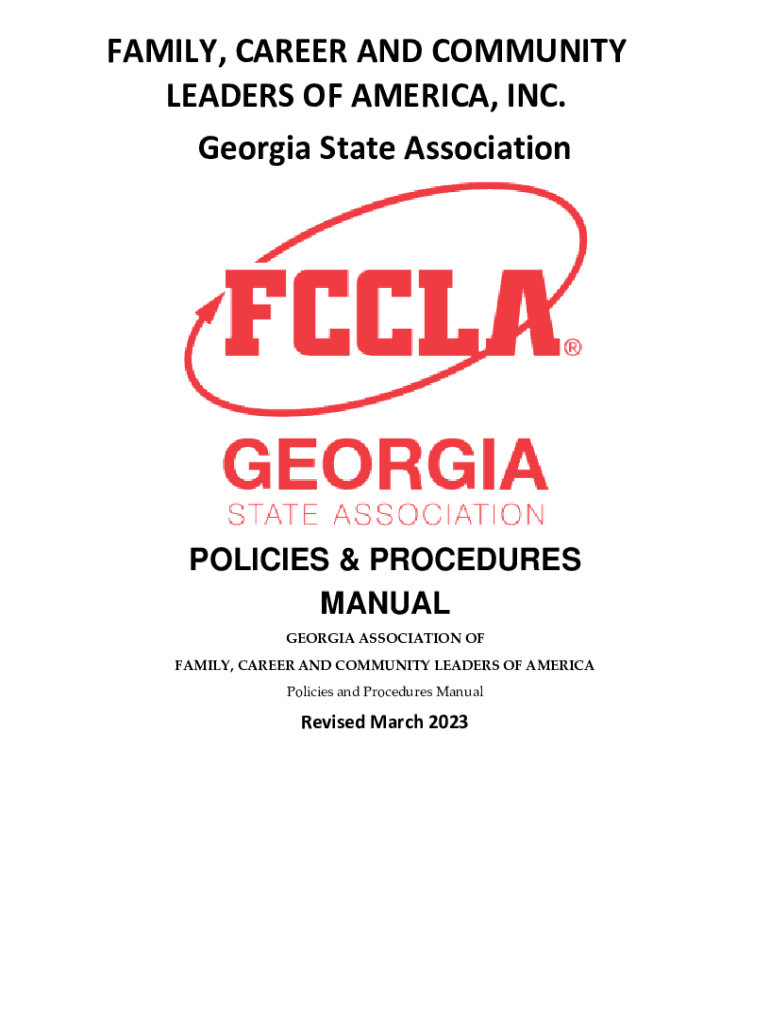 FAMILY, CAREER AND COMMUNITY LEADERS OF AMERICA, INC.
Georgia State Association

FCCLA®

GEORGIA
STATE ASSOCIATION

POLICIES & PROCEDURES MANUAL

GEORGIA ASSOCIATION OF
FAMILY, CAREER AND COMMUNITY LEADERS OF AMERICA
Policies and Procedures Manual

Revised March 2023